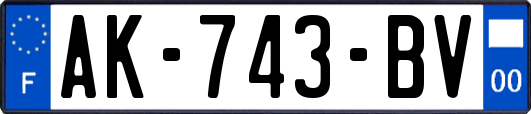 F
AK-743-BV
00